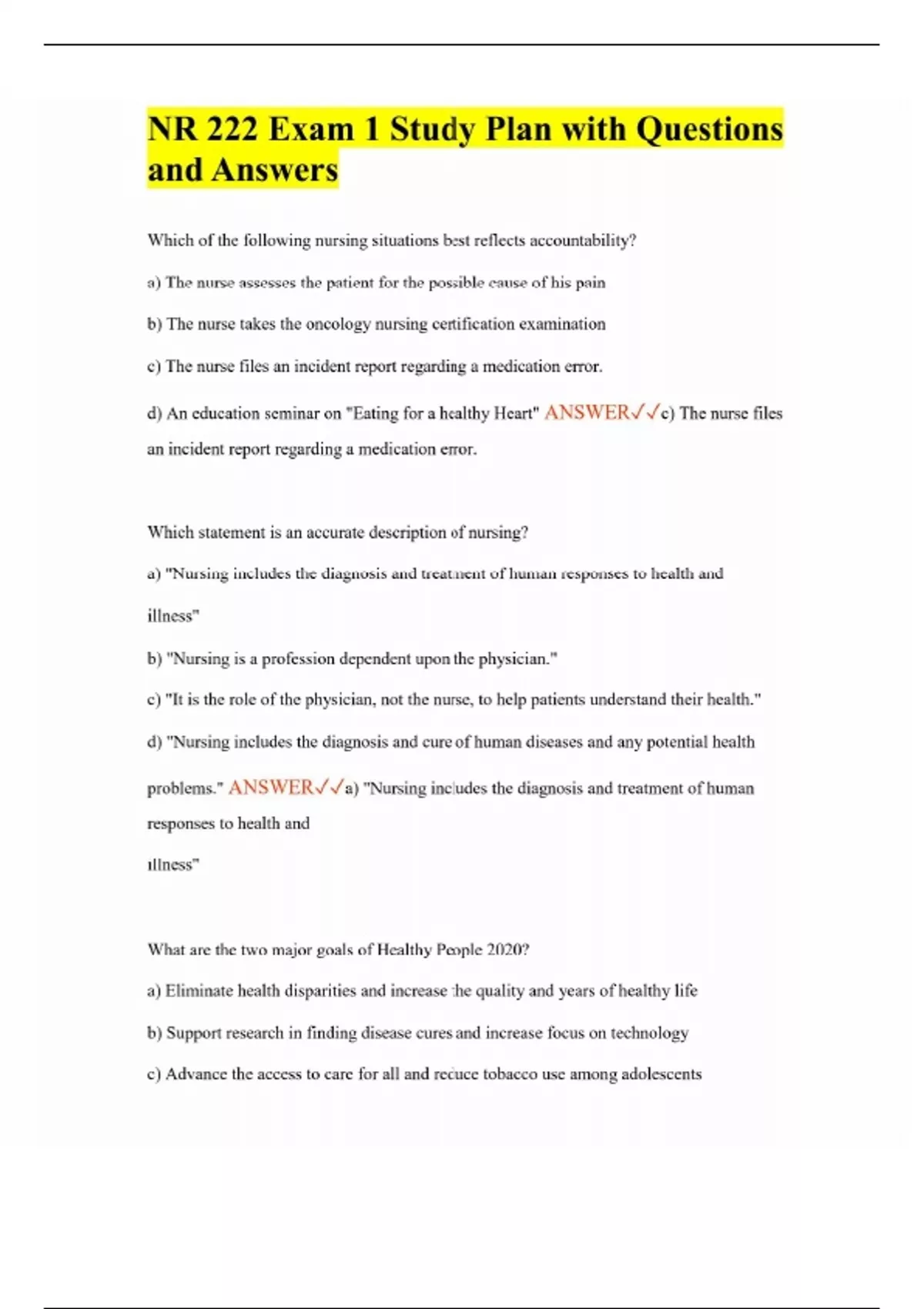 NR 222 Exam 1 Study Plan with Questions and Answers

Which of the following nursing situations best reflects accountability?

a) The nurse assesses the patient for the possible cause of his pain

b) The nurse takes the oncology nursing certification examination

c) The nurse files an incident report regarding a medication error.

d) An education seminar on "Eating for a healthy Heart" ANSWER✓✓c) The nurse files an incident report regarding a medication error.

Which statement is an accurate description of nursing?

a) "Nursing includes the diagnosis and treatment of human responses to health and illness"

b) "Nursing is a profession dependent upon the physician."

c) "It is the role of the physician, not the nurse, to help patients understand their health."

d) "Nursing includes the diagnosis and cure of human diseases and any potential health problems." ANSWER✓✓a) "Nursing includes the diagnosis and treatment of human responses to health and

illness"

What are the two major goals of Healthy People 2020?

a) Eliminate health disparities and increase the quality and years of healthy life

b) Support research in finding disease cures and increase focus on technology

c) Advance the access to care for all and reduce tobacco use among adolescents